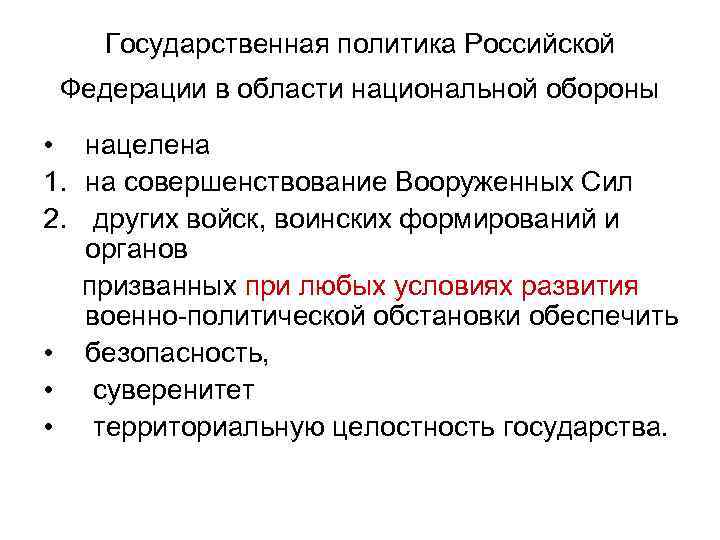 Государственная политика Российской Федерации в области национальной обороны

• нацелена
1. на совершенствование Вооруженных Сил
2. других войск, воинских формирований и органов

призванных при любых условиях развития военно-политической обстановки обеспечить

• безопасность,
• суверенитет
• территориальную целостность государства.